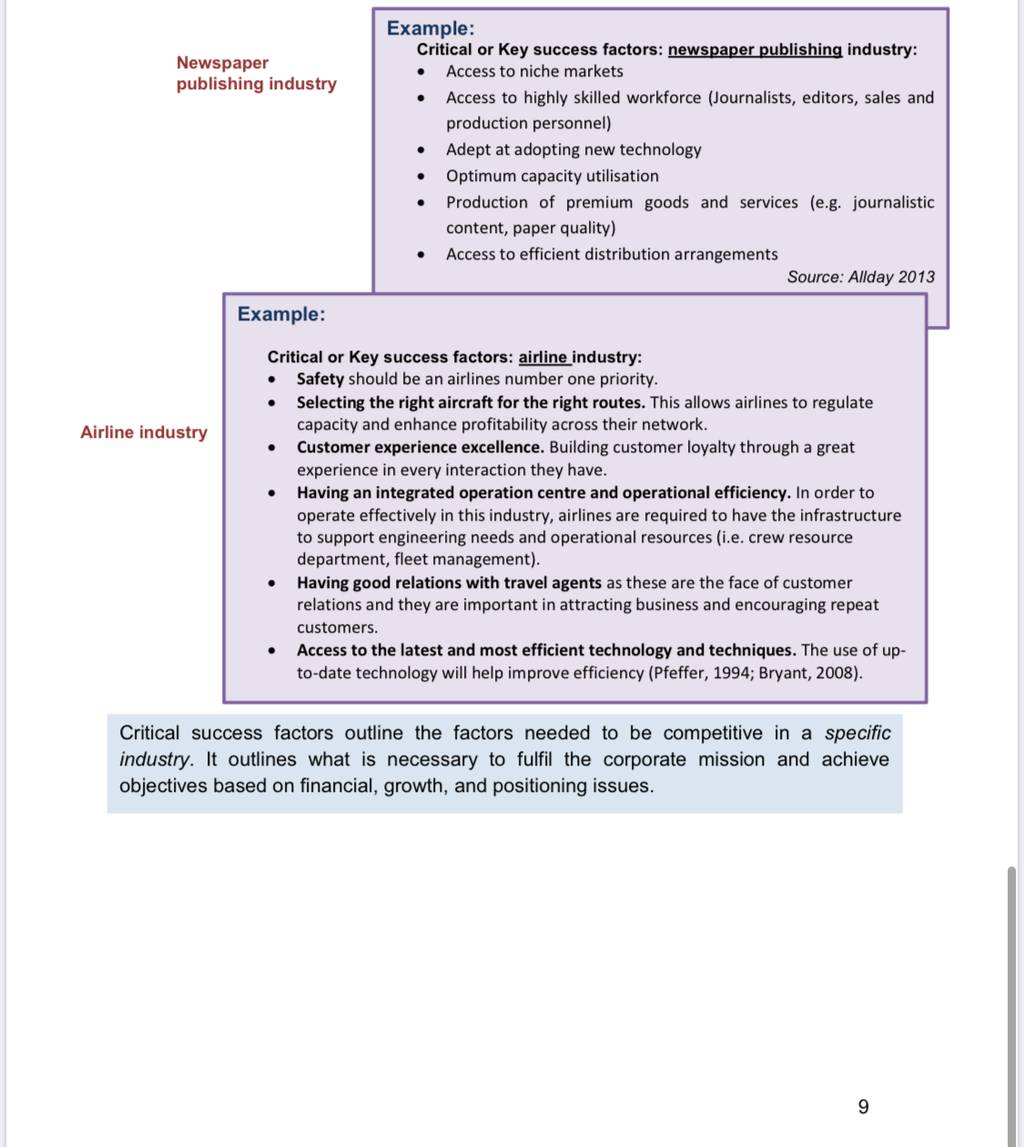 Newspaper publishing industry

Example:
Critical or Key success factors: newspaper publishing industry:
- Access to niche markets
- Access to highly skilled workforce (Journalists, editors, sales and production personnel)
- Adept at adopting new technology
- Optimum capacity utilisation
- Production of premium goods and services (e.g. journalistic content, paper quality)
- Access to efficient distribution arrangements

Source: Allday 2013

Airline industry

Example:

Critical or Key success factors: airline industry:
- Safety should be an airlines number one priority.
- Selecting the right aircraft for the right routes. This allows airlines to regulate capacity and enhance profitability across their network.
- Customer experience excellence. Building customer loyalty through a great experience in every interaction they have.
- Having an integrated operation centre and operational efficiency. In order to operate effectively in this industry, airlines are required to have the infrastructure to support engineering needs and operational resources (i.e. crew resource department, fleet management).
- Having good relations with travel agents as these are the face of customer relations and they are important in attracting business and encouraging repeat customers.
- Access to the latest and most efficient technology and techniques. The use of up-to-date technology will help improve efficiency (Pfeffer, 1994; Bryant, 2008).

Critical success factors outline the factors needed to be competitive in a specific industry. It outlines what is necessary to fulfil the corporate mission and achieve objectives based on financial, growth, and positioning issues.

9